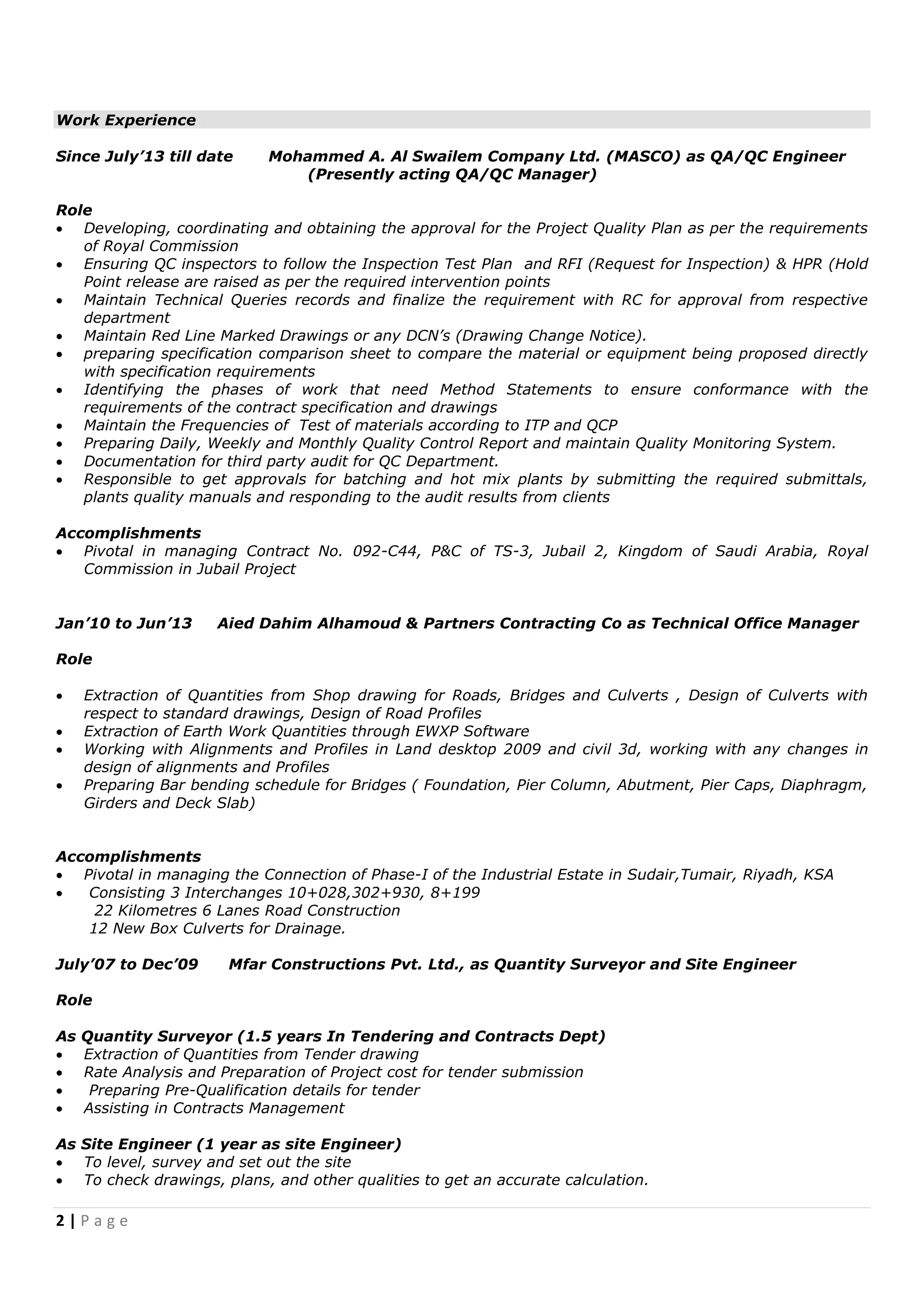 Work Experience

Since July'13 till date Mohammed A. Al Swailem Company Ltd. (MASCO) as QA/QC Engineer (Presently acting QA/QC Manager)

Role
• Developing, coordinating and obtaining the approval for the Project Quality Plan as per the requirements of Royal Commission
• Ensuring QC inspectors to follow the Inspection Test Plan and RFI (Request for Inspection) & HPR (Hold Point release are raised as per the required intervention points
• Maintain Technical Queries records and finalize the requirement with RC for approval from respective department
• Maintain Red Line Marked Drawings or any DCN's (Drawing Change Notice).
• preparing specification comparison sheet to compare the material or equipment being proposed directly with specification requirements
• Identifying the phases of work that need Method Statements to ensure conformance with the requirements of the contract specification and drawings
• Maintain the Frequencies of Test of materials according to ITP and QCP
• Preparing Daily, Weekly and Monthly Quality Control Report and maintain Quality Monitoring System.
• Documentation for third party audit for QC Department.
• Responsible to get approvals for batching and hot mix plants by submitting the required submittals, plants quality manuals and responding to the audit results from clients

Accomplishments
• Pivotal in managing Contract No. 092-C44, P&C of TS-3, Jubail 2, Kingdom of Saudi Arabia, Royal Commission in Jubail Project

Jan'10 to Jun'13 Aied Dahim Alhamoud & Partners Contracting Co as Technical Office Manager

Role

• Extraction of Quantities from Shop drawing for Roads, Bridges and Culverts , Design of Culverts with respect to standard drawings, Design of Road Profiles
• Extraction of Earth Work Quantities through EWXP Software
• Working with Alignments and Profiles in Land desktop 2009 and civil 3d, working with any changes in design of alignments and Profiles
• Preparing Bar bending schedule for Bridges ( Foundation, Pier Column, Abutment, Pier Caps, Diaphragm, Girders and Deck Slab)

Accomplishments
• Pivotal in managing the Connection of Phase-I of the Industrial Estate in Sudair,Tumair, Riyadh, KSA
• Consisting 3 Interchanges 10+028,302+930, 8+199
22 Kilometres 6 Lanes Road Construction
12 New Box Culverts for Drainage.

July'07 to Dec'09 Mfar Constructions Pvt. Ltd., as Quantity Surveyor and Site Engineer

Role

As Quantity Surveyor (1.5 years In Tendering and Contracts Dept)
• Extraction of Quantities from Tender drawing
• Rate Analysis and Preparation of Project cost for tender submission
• Preparing Pre-Qualification details for tender
• Assisting in Contracts Management

As Site Engineer (1 year as site Engineer)
• To level, survey and set out the site
• To check drawings, plans, and other qualities to get an accurate calculation.

2 | Page